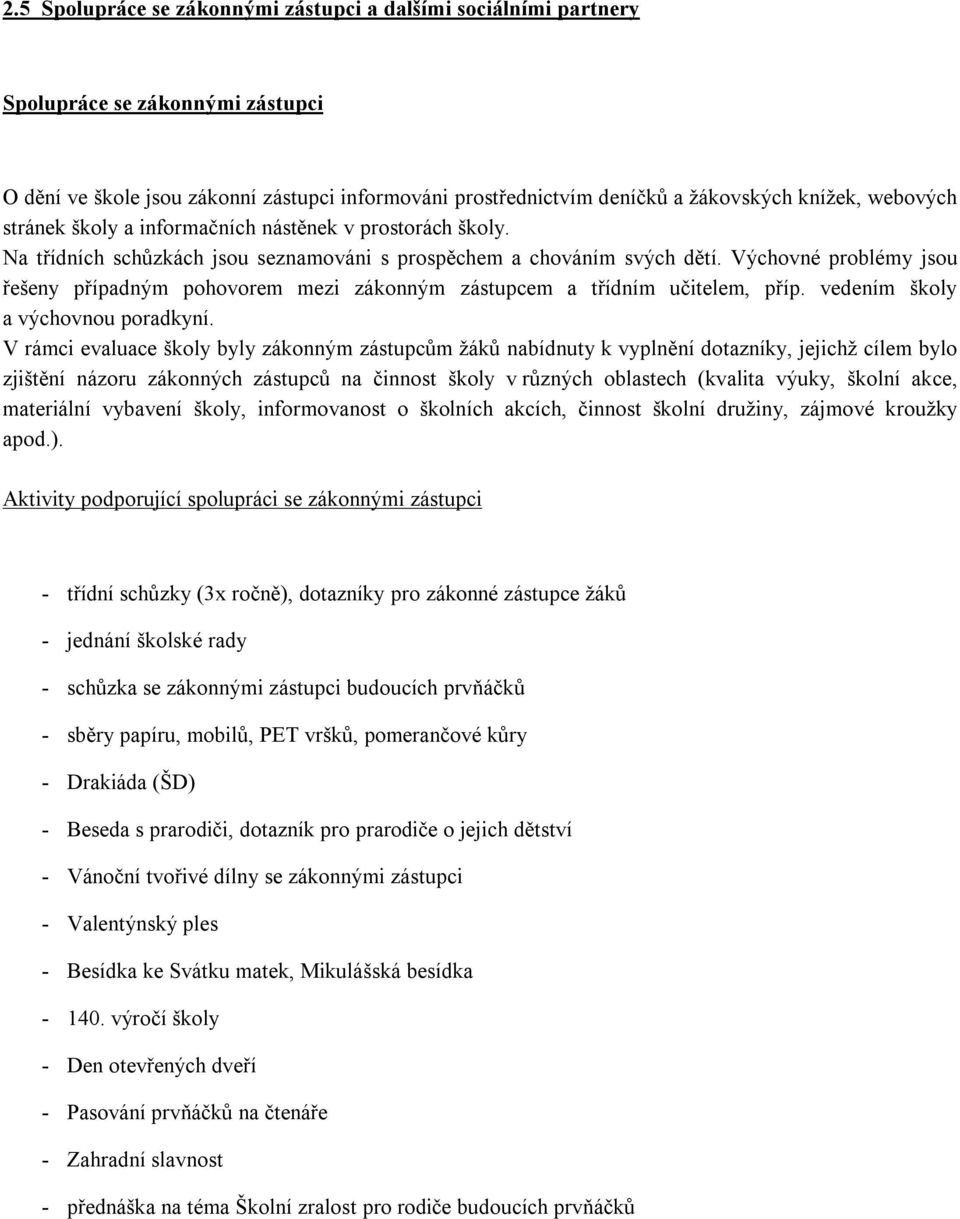 2.5 Spolupráce se zákonnými zástupci a dalšími sociálními partnery

Spolupráce se zákonnými zástupci

O dění ve škole jsou zákonní zástupci informováni prostřednictvím deníčků a žákovských knížek, webových stránek školy a informačních nástěnek v prostorách školy.
Na třídních schůzkách jsou seznamováni s prospěchem a chováním svých dětí. Výchovné problémy jsou řešeny případným pohovorem mezi zákonným zástupcem a třídním učitelem, příp. vedením školy a výchovnou poradkyní.
V rámci evaluace školy byly zákonným zástupcům žáků nabídnuty k vyplnění dotazníky, jejichž cílem bylo zjištění názoru zákonných zástupců na činnost školy v různých oblastech (kvalita výuky, školní akce, materiální vybavení školy, informovanost o školních akcích, činnost školní družiny, zájmové kroužky apod.).

Aktivity podporující spolupráci se zákonnými zástupci

- třídní schůzky (3x ročně), dotazníky pro zákonné zástupce žáků
- jednání školské rady
- schůzka se zákonnými zástupci budoucích prvňáčků
- sběry papíru, mobilů, PET vršků, pomerančové kůry
- Drakiáda (ŠD)
- Beseda s prarodiči, dotazník pro prarodiče o jejich dětství
- Vánoční tvořivé dílny se zákonnými zástupci
- Valentýnský ples
- Besídka ke Svátku matek, Mikulášská besídka
- 140. výročí školy
- Den otevřených dveří
- Pasování prvňáčků na čtenáře
- Zahradní slavnost
- přednáška na téma Školní zralost pro rodiče budoucích prvňáčků